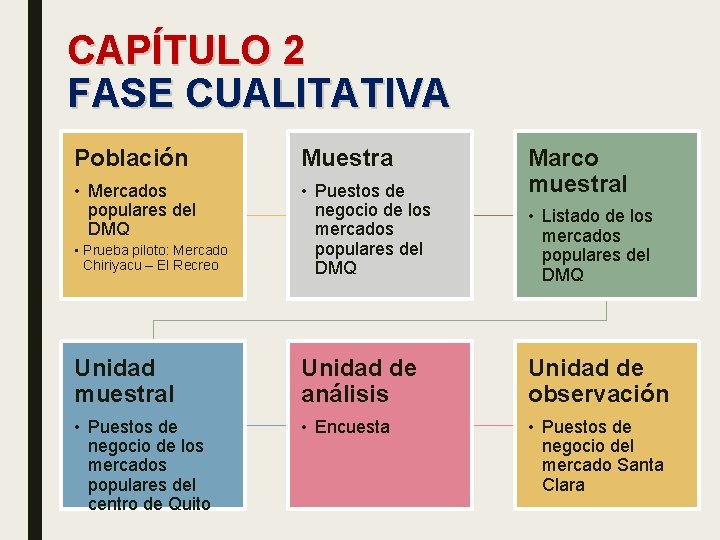 CAPÍTULO 2
FASE CUALITATIVA

Población
• Mercados populares del DMQ
• Prueba piloto: Mercado Chiriyacu – El Recreo

Muestra
• Puestos de negocio de los mercados populares del DMQ

Marco muestral
• Listado de los mercados populares del DMQ

Unidad muestral
• Puestos de negocio de los mercados populares del centro de Quito

Unidad de análisis
• Encuesta

Unidad de observación
• Puestos de negocio del mercado Santa Clara